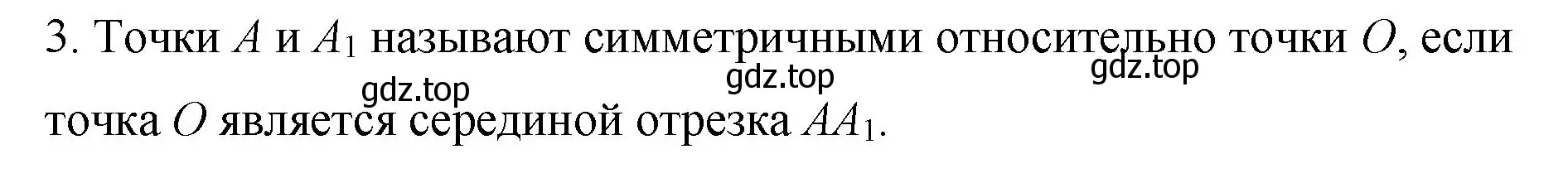 3. Точки $A$ и $A_1$ называют симметричными относительно точки $O$, если точка $O$ является серединой отрезка $AA_1$.

gdz.top gdz.top gdz.top